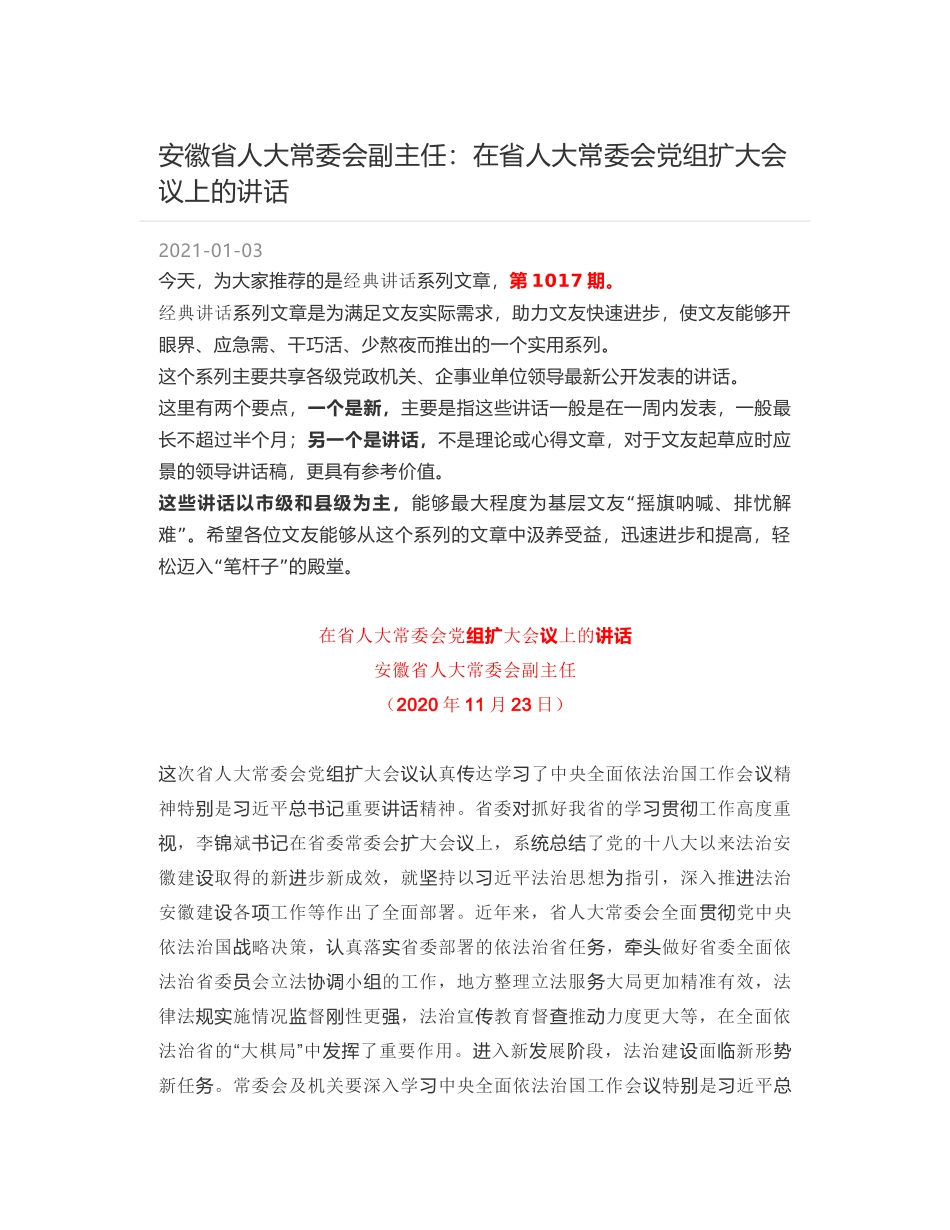 安徽省人大常委会副主任：在省人大常委会党组扩大会议上的讲话

2021-01-03

今天，为大家推荐的是经典讲话系列文章，第 1017 期。

经典讲话系列文章是为满足文友实际需求，助力文友快速进步，使文友能够开眼界、应急需、干巧活、少熬夜而推出的一个实用系列。

这个系列主要共享各级党政机关、企事业单位领导最新公开发表的讲话。

这里有两个要点，一个是新，主要是指这些讲话一般是在一周内发表，一般最长不超过半个月；另一个是讲话，不是理论或心得文章，对于文友起草应时应景的领导讲话稿，更具有参考价值。

这些讲话以市级和县级为主，能够最大程度为基层文友“摇旗呐喊、排忧解难”。希望各位文友能够从这个系列的文章中汲养受益，迅速进步和提高，轻松迈入“笔杆子”的殿堂。

在省人大常委会党组扩大会议上的讲话

安徽省人大常委会副主任

（2020 年 11 月 23 日）

这次省人大常委会党组扩大会议认真传达学习了中央全面依法治国工作会议精神特别是习近平总书记重要讲话精神。省委对抓好我省的学习贯彻工作高度重视，李锦斌书记在省委常委会扩大会议上，系统总结了党的十八大以来法治安徽建设取得的新进步新成效，就坚持以习近平法治思想为指引，深入推进法治安徽建设各项工作等作出了全面部署。近年来，省人大常委会全面贯彻党中央依法治国战略决策，认真落实省委部署的依法治省任务，牵头做好省委全面依法治省委员会立法协调小组的工作，地方整理立法服务大局更加精准有效，法律法规实施情况监督刚性更强，法治宣传教育督查推动力度更大等，在全面依法治省的“大棋局”中发挥了重要作用。进入新发展阶段，法治建设面临新形势新任务。常委会及机关要深入学习中央全面依法治国工作会议特别是习近平总